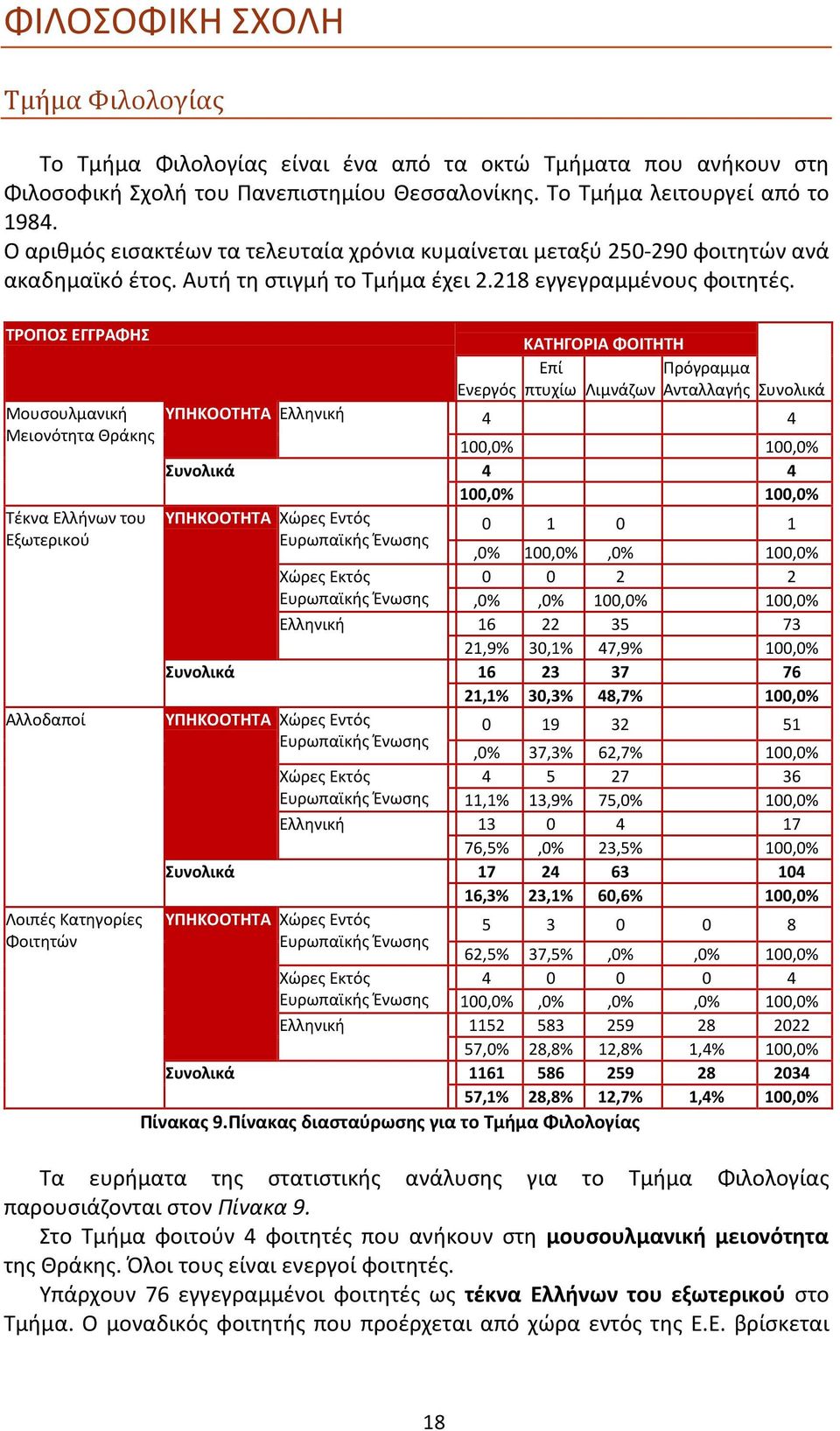 ΦΙΛΟΣΟΦΙΚΗ ΣΧΟΛΗ

Τμήμα Φιλολογίας

Το Τμήμα Φιλολογίας είναι ένα από τα οκτώ Τμήματα που ανήκουν στη Φιλοσοφική Σχολή του Πανεπιστημίου Θεσσαλονίκης. Το Τμήμα λειτουργεί από το 1984.
Ο αριθμός εισακτέων τα τελευταία χρόνια κυμαίνεται μεταξύ 250-290 φοιτητών ανά ακαδημαϊκό έτος. Αυτή τη στιγμή το Τμήμα έχει 2.218 εγγεγραμμένους φοιτητές.

| ΤΡΟΠΟΣ ΕΓΓΡΑΦΗΣ | | | ΚΑΤΗΓΟΡΙΑ ΦΟΙΤΗΤΗ | | | | |
|---|---|---|---|---|---|---|---|
| | | | Ενεργός | Επί πτυχίω | Λιμνάζων | Πρόγραμμα Ανταλλαγής | Συνολικά |
| Μουσουλμανική Μειονότητα Θράκης | ΥΠΗΚΟΟΤΗΤΑ | Ελληνική | 4 | | | | 4 |
| | | | 100,0% | | | | 100,0% |
| | Συνολικά | | 4 | | | | 4 |
| | | | 100,0% | | | | 100,0% |
| Τέκνα Ελλήνων του Εξωτερικού | ΥΠΗΚΟΟΤΗΤΑ | Χώρες Εντός Ευρωπαϊκής Ένωσης | 0 | 1 | 0 | | 1 |
| | | | ,0% | 100,0% | ,0% | | 100,0% |
| | | Χώρες Εκτός Ευρωπαϊκής Ένωσης | 0 | 0 | 2 | | 2 |
| | | | ,0% | ,0% | 100,0% | | 100,0% |
| | | Ελληνική | 16 | 22 | 35 | | 73 |
| | | | 21,9% | 30,1% | 47,9% | | 100,0% |
| | Συνολικά | | 16 | 23 | 37 | | 76 |
| | | | 21,1% | 30,3% | 48,7% | | 100,0% |
| Αλλοδαποί | ΥΠΗΚΟΟΤΗΤΑ | Χώρες Εντός Ευρωπαϊκής Ένωσης | 0 | 19 | 32 | | 51 |
| | | | ,0% | 37,3% | 62,7% | | 100,0% |
| | | Χώρες Εκτός Ευρωπαϊκής Ένωσης | 4 | 5 | 27 | | 36 |
| | | | 11,1% | 13,9% | 75,0% | | 100,0% |
| | | Ελληνική | 13 | 0 | 4 | | 17 |
| | | | 76,5% | ,0% | 23,5% | | 100,0% |
| | Συνολικά | | 17 | 24 | 63 | | 104 |
| | | | 16,3% | 23,1% | 60,6% | | 100,0% |
| Λοιπές Κατηγορίες Φοιτητών | ΥΠΗΚΟΟΤΗΤΑ | Χώρες Εντός Ευρωπαϊκής Ένωσης | 5 | 3 | 0 | 0 | 8 |
| | | | 62,5% | 37,5% | ,0% | ,0% | 100,0% |
| | | Χώρες Εκτός Ευρωπαϊκής Ένωσης | 4 | 0 | 0 | 0 | 4 |
| | | | 100,0% | ,0% | ,0% | ,0% | 100,0% |
| | | Ελληνική | 1152 | 583 | 259 | 28 | 2022 |
| | | | 57,0% | 28,8% | 12,8% | 1,4% | 100,0% |
| | Συνολικά | | 1161 | 586 | 259 | 28 | 2034 |
| | | | 57,1% | 28,8% | 12,7% | 1,4% | 100,0% |

Πίνακας 9.Πίνακας διασταύρωσης για το Τμήμα Φιλολογίας

Τα ευρήματα της στατιστικής ανάλυσης για το Τμήμα Φιλολογίας παρουσιάζονται στον Πίνακα 9.
Στο Τμήμα φοιτούν 4 φοιτητές που ανήκουν στη μουσουλμανική μειονότητα της Θράκης. Όλοι τους είναι ενεργοί φοιτητές.
Υπάρχουν 76 εγγεγραμμένοι φοιτητές ως τέκνα Ελλήνων του εξωτερικού στο Τμήμα. Ο μοναδικός φοιτητής που προέρχεται από χώρα εντός της Ε.Ε. βρίσκεται

18